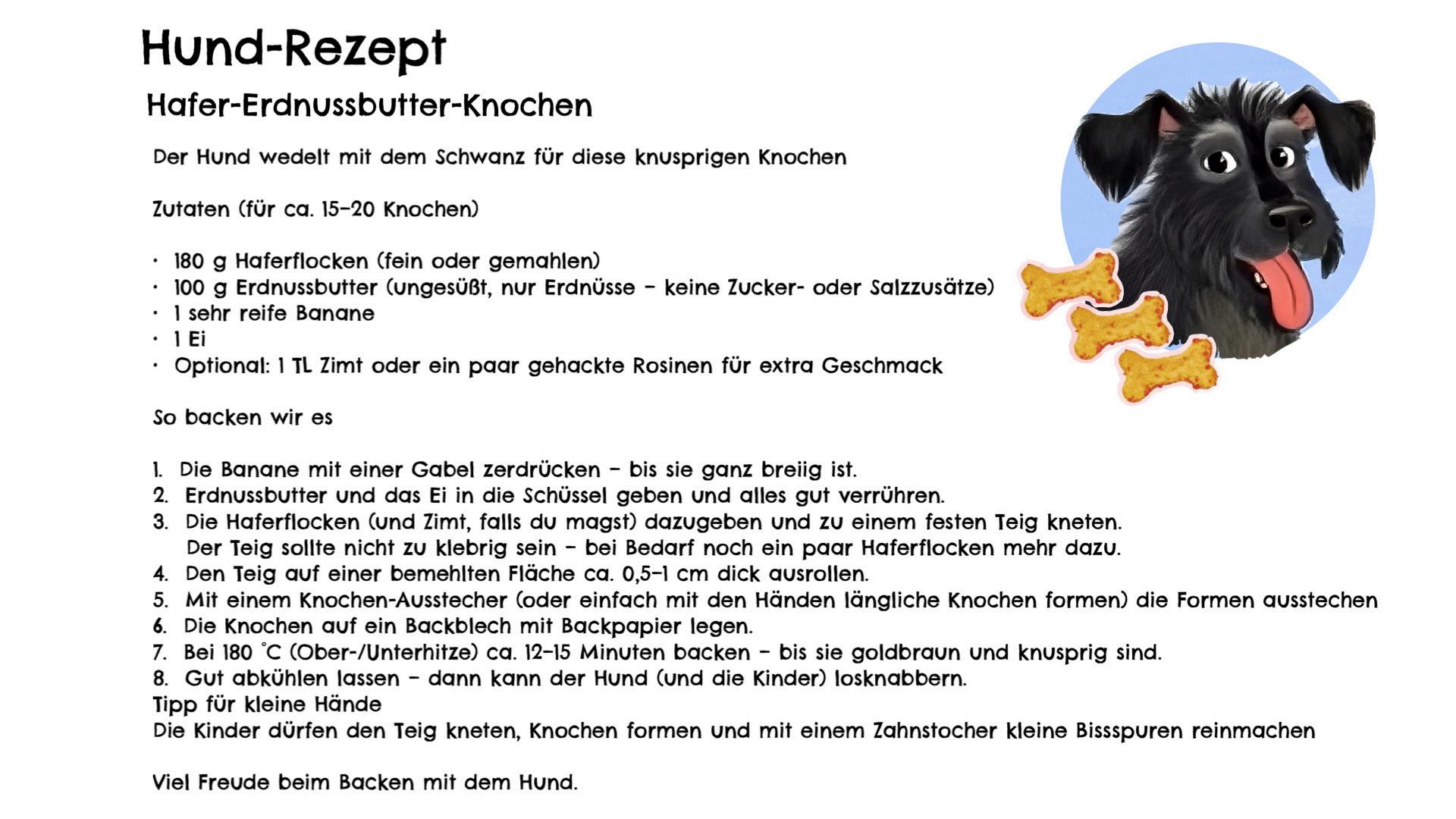 Hund-Rezept

Hafer-Erdnussbutter-Knochen

Der Hund wedelt mit dem Schwanz für diese knusprigen Knochen

Zutaten (für ca. 15–20 Knochen)

· 180 g Haferflocken (fein oder gemahlen)
· 100 g Erdnussbutter (ungesüßt, nur Erdnüsse – keine Zucker- oder Salzzusätze)
· 1 sehr reife Banane
· 1 Ei
· Optional: 1 TL Zimt oder ein paar gehackte Rosinen für extra Geschmack

So backen wir es

1. Die Banane mit einer Gabel zerdrücken – bis sie ganz breiig ist.
2. Erdnussbutter und das Ei in die Schüssel geben und alles gut verrühren.
3. Die Haferflocken (und Zimt, falls du magst) dazugeben und zu einem festen Teig kneten. Der Teig sollte nicht zu klebrig sein – bei Bedarf noch ein paar Haferflocken mehr dazu.
4. Den Teig auf einer bemehlten Fläche ca. 0,5–1 cm dick ausrollen.
5. Mit einem Knochen-Ausstecher (oder einfach mit den Händen längliche Knochen formen) die Formen ausstechen
6. Die Knochen auf ein Backblech mit Backpapier legen.
7. Bei 180 °C (Ober-/Unterhitze) ca. 12–15 Minuten backen – bis sie goldbraun und knusprig sind.
8. Gut abkühlen lassen – dann kann der Hund (und die Kinder) losknabbern.
Tipp für kleine Hände
Die Kinder dürfen den Teig kneten, Knochen formen und mit einem Zahnstocher kleine Bissspuren reinmachen

Viel Freude beim Backen mit dem Hund.